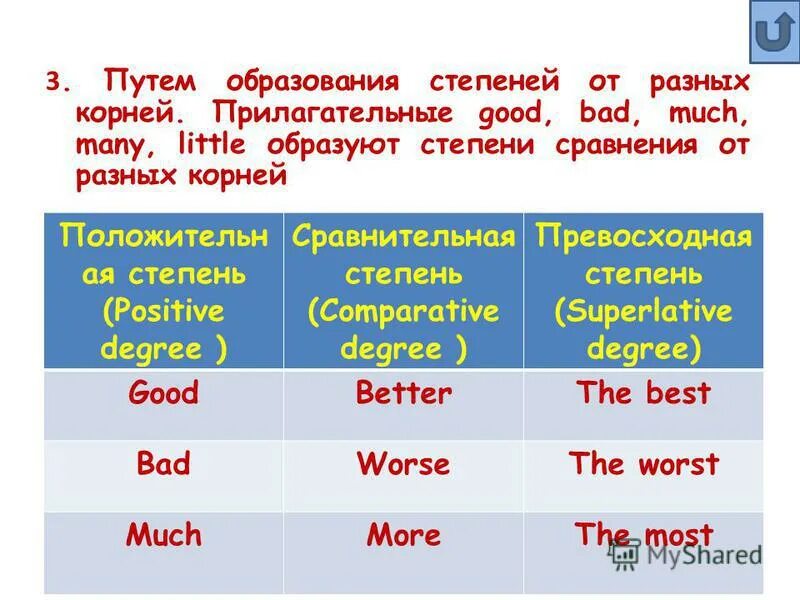 3. Путем образования степеней от разных корней. Прилагательные good, bad, much, many, little образуют степени сравнения от разных корней

| Положительная степень (Positive degree ) | Сравнительная степень (Comparative degree ) | Превосходная степень (Superlative degree) |
|---|---|---|
| Good | Better | The best |
| Bad | Worse | The worst |
| Much | More | The most |

MyShared